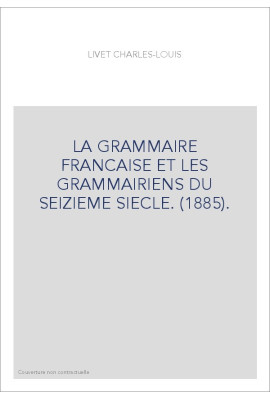 LIVET CHARLES-LOUIS

LA GRAMMAIRE FRANCAISE ET LES GRAMMAIRIENS DU SEIZIEME SIECLE. (1885).

Couverture non contractuelle